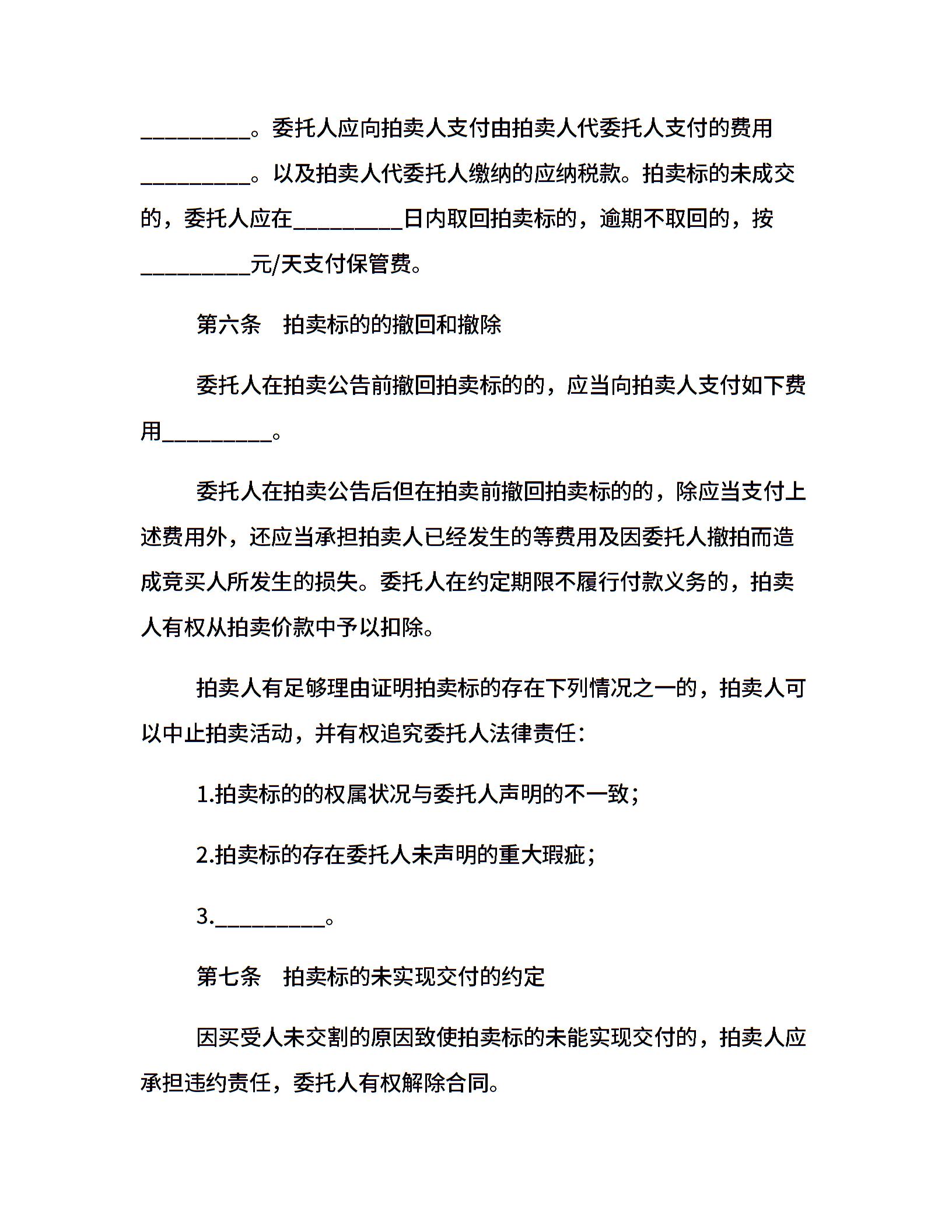 __________。委托人应向拍卖人支付由拍卖人代委托人支付的费用__________。以及拍卖人代委托人缴纳的应纳税款。拍卖标的未成交的，委托人应在__________日内取回拍卖标的，逾期不取回的，按__________元/天支付保管费。

第六条　拍卖标的的撤回和撤除

委托人在拍卖公告前撤回拍卖标的的，应当向拍卖人支付如下费用__________。

委托人在拍卖公告后但在拍卖前撤回拍卖标的的，除应当支付上述费用外，还应当承担拍卖人已经发生的等费用及因委托人撤拍而造成竞买人所发生的损失。委托人在约定期限不履行付款义务的，拍卖人有权从拍卖价款中予以扣除。

拍卖人有足够理由证明拍卖标的存在下列情况之一的，拍卖人可以中止拍卖活动，并有权追究委托人法律责任：

1.拍卖标的的权属状况与委托人声明的不一致；

2.拍卖标的存在委托人未声明的重大瑕疵；

3.__________。

第七条　拍卖标的未实现交付的约定

因买受人未交割的原因致使拍卖标的未能实现交付的，拍卖人应承担违约责任，委托人有权解除合同。